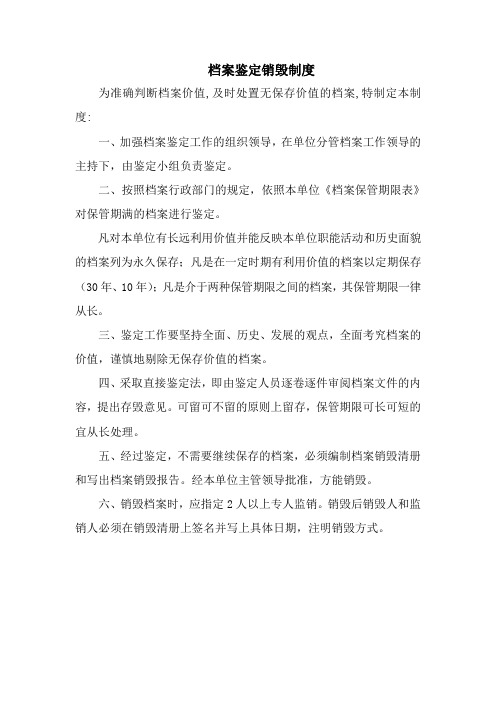 档案鉴定销毁制度

为准确判断档案价值,及时处置无保存价值的档案,特制定本制度:

一、加强档案鉴定工作的组织领导，在单位分管档案工作领导的主持下，由鉴定小组负责鉴定。

二、按照档案行政部门的规定，依照本单位《档案保管期限表》对保管期满的档案进行鉴定。

凡对本单位有长远利用价值并能反映本单位职能活动和历史面貌的档案列为永久保存；凡是在一定时期有利用价值的档案以定期保存（30年、10年）；凡是介于两种保管期限之间的档案，其保管期限一律从长。

三、鉴定工作要坚持全面、历史、发展的观点，全面考究档案的价值，谨慎地剔除无保存价值的档案。

四、采取直接鉴定法，即由鉴定人员逐卷逐件审阅档案文件的内容，提出存毁意见。可留可不留的原则上留存，保管期限可长可短的宜从长处理。

五、经过鉴定，不需要继续保存的档案，必须编制档案销毁清册和写出档案销毁报告。经本单位主管领导批准，方能销毁。

六、销毁档案时，应指定2人以上专人监销。销毁后销毁人和监销人必须在销毁清册上签名并写上具体日期，注明销毁方式。